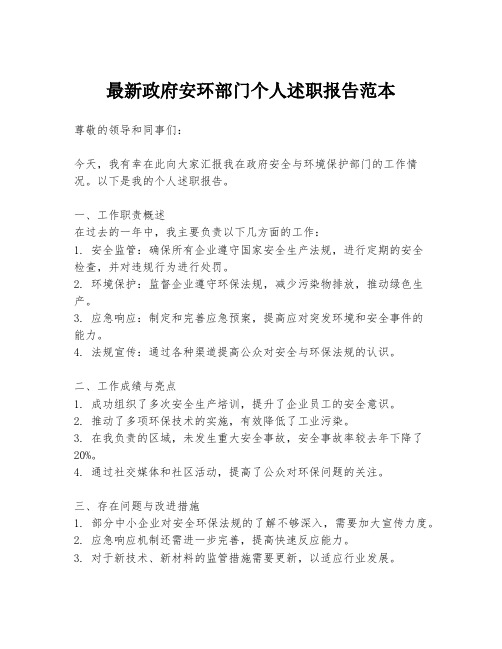 最新政府安环部门个人述职报告范本

尊敬的领导和同事们：

今天，我有幸在此向大家汇报我在政府安全与环境保护部门的工作情况。以下是我的个人述职报告。

一、工作职责概述
在过去的一年中，我主要负责以下几方面的工作：
1. 安全监管：确保所有企业遵守国家安全生产法规，进行定期的安全检查，并对违规行为进行处罚。
2. 环境保护：监督企业遵守环保法规，减少污染物排放，推动绿色生产。
3. 应急响应：制定和完善应急预案，提高应对突发环境和安全事件的能力。
4. 法规宣传：通过各种渠道提高公众对安全与环保法规的认识。

二、工作成绩与亮点
1. 成功组织了多次安全生产培训，提升了企业员工的安全意识。
2. 推动了多项环保技术的实施，有效降低了工业污染。
3. 在我负责的区域，未发生重大安全事故，安全事故率较去年下降了20%。
4. 通过社交媒体和社区活动，提高了公众对环保问题的关注。

三、存在问题与改进措施
1. 部分中小企业对安全环保法规的了解不够深入，需要加大宣传力度。
2. 应急响应机制还需进一步完善，提高快速反应能力。
3. 对于新技术、新材料的监管措施需要更新，以适应行业发展。